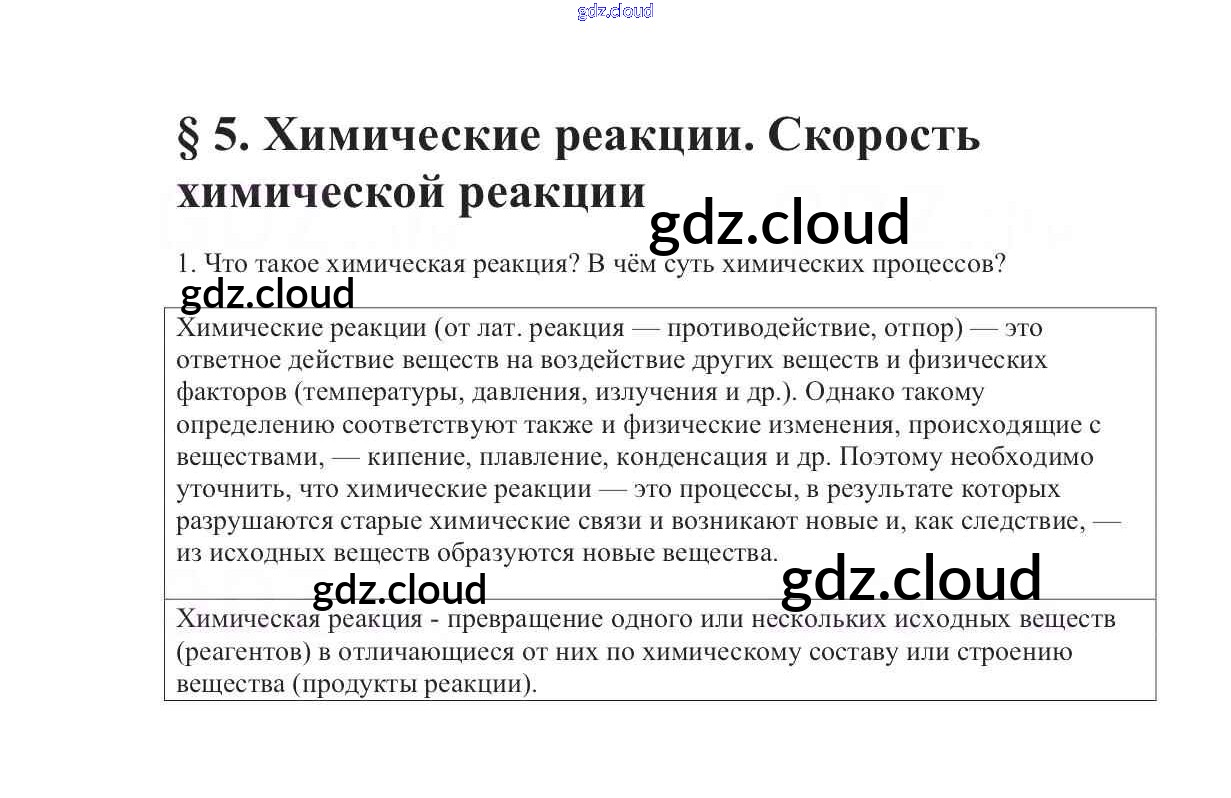 § 5. Химические реакции. Скорость химической реакции

1. Что такое химическая реакция? В чём суть химических процессов?

Химические реакции (от лат. реакция — противодействие, отпор) — это ответное действие веществ на воздействие других веществ и физических факторов (температуры, давления, излучения и др.). Однако такому определению соответствуют также и физические изменения, происходящие с веществами, — кипение, плавление, конденсация и др. Поэтому необходимо уточнить, что химические реакции — это процессы, в результате которых разрушаются старые химические связи и возникают новые и, как следствие, — из исходных веществ образуются новые вещества.

Химическая реакция - превращение одного или нескольких исходных веществ (реагентов) в отличающиеся от них по химическому составу или строению вещества (продукты реакции).

gdz.cloud